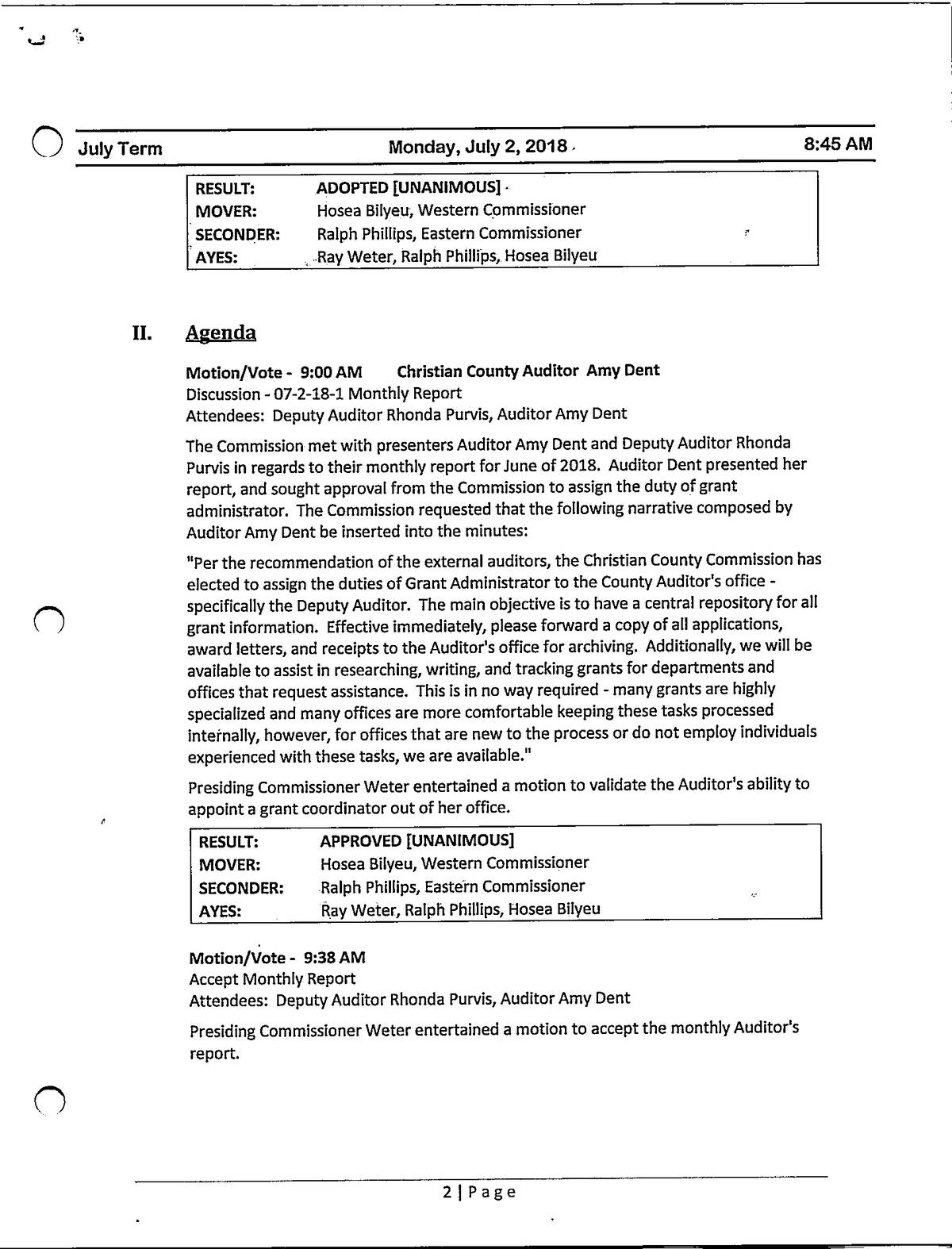 July Term Monday, July 2, 2018 8:45 AM

| RESULT: | ADOPTED [UNANIMOUS] |
|---|---|
| MOVER: | Hosea Bilyeu, Western Commissioner |
| SECONDER: | Ralph Phillips, Eastern Commissioner |
| AYES: | Ray Weter, Ralph Phillips, Hosea Bilyeu |

II. Agenda

Motion/Vote - 9:00 AM Christian County Auditor Amy Dent
Discussion - 07-2-18-1 Monthly Report
Attendees: Deputy Auditor Rhonda Purvis, Auditor Amy Dent

The Commission met with presenters Auditor Amy Dent and Deputy Auditor Rhonda Purvis in regards to their monthly report for June of 2018. Auditor Dent presented her report, and sought approval from the Commission to assign the duty of grant administrator. The Commission requested that the following narrative composed by Auditor Amy Dent be inserted into the minutes:

"Per the recommendation of the external auditors, the Christian County Commission has elected to assign the duties of Grant Administrator to the County Auditor's office - specifically the Deputy Auditor. The main objective is to have a central repository for all grant information. Effective immediately, please forward a copy of all applications, award letters, and receipts to the Auditor's office for archiving. Additionally, we will be available to assist in researching, writing, and tracking grants for departments and offices that request assistance. This is in no way required - many grants are highly specialized and many offices are more comfortable keeping these tasks processed internally, however, for offices that are new to the process or do not employ individuals experienced with these tasks, we are available."

Presiding Commissioner Weter entertained a motion to validate the Auditor's ability to appoint a grant coordinator out of her office.

| RESULT: | APPROVED [UNANIMOUS] |
|---|---|
| MOVER: | Hosea Bilyeu, Western Commissioner |
| SECONDER: | Ralph Phillips, Eastern Commissioner |
| AYES: | Ray Weter, Ralph Phillips, Hosea Bilyeu |

Motion/Vote - 9:38 AM
Accept Monthly Report
Attendees: Deputy Auditor Rhonda Purvis, Auditor Amy Dent

Presiding Commissioner Weter entertained a motion to accept the monthly Auditor's report.

2 | Page